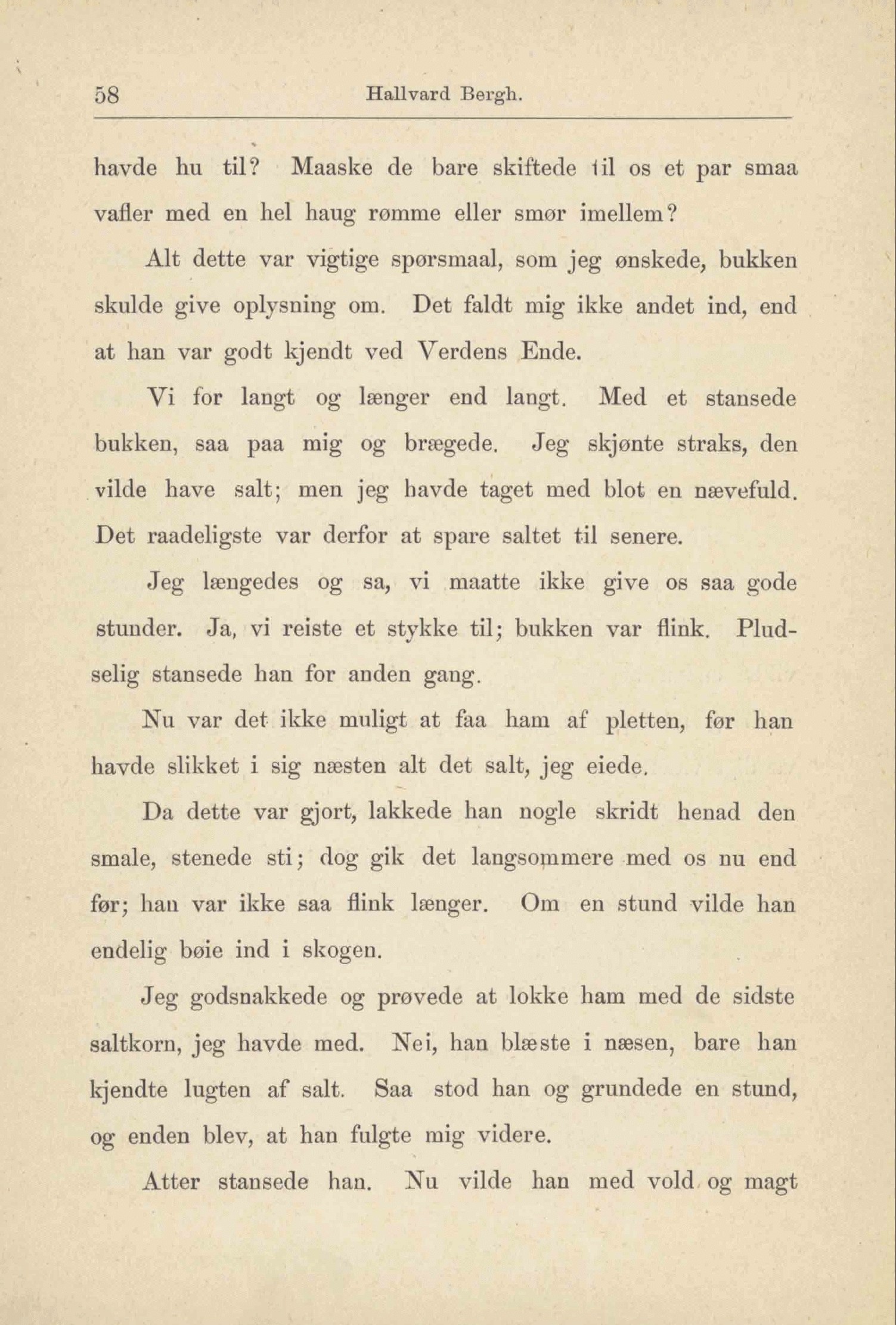 58 Hallvard Bergh.

havde hu til? Maaske de bare skiftede til os et par smaa vafler med en hel haug rømme eller smør imellem?

Alt dette var vigtige spørsmaal, som jeg ønskede, bukken skulde give oplysning om. Det faldt mig ikke andet ind, end at han var godt kjendt ved Verdens Ende.

Vi for langt og længer end langt. Med et stansede bukken, saa paa mig og brægede. Jeg skjønte straks, den vilde have salt; men jeg havde taget med blot en nævefuld. Det raadeligste var derfor at spare saltet til senere.

Jeg længedes og sa, vi maatte ikke give os saa gode stunder. Ja, vi reiste et stykke til; bukken var flink. Pludselig stansede han for anden gang.

Nu var det ikke muligt at faa ham af pletten, før han havde slikket i sig næsten alt det salt, jeg eiede.

Da dette var gjort, lakkede han nogle skridt henad den smale, stenede sti; dog gik det langsommere med os nu end før; han var ikke saa flink længer. Om en stund vilde han endelig bøie ind i skogen.

Jeg godsnakkede og prøvede at lokke ham med de sidste saltkorn, jeg havde med. Nei, han blæste i næsen, bare han kjendte lugten af salt. Saa stod han og grundede en stund, og enden blev, at han fulgte mig videre.

Atter stansede han. Nu vilde han med vold og magt